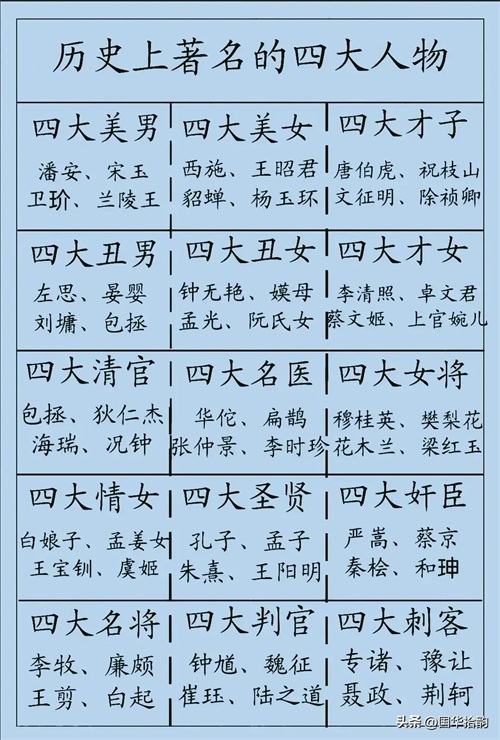 历史上著名的四大人物

| 四大美男 | 四大美女 | 四大才子 |
|---|---|---|
| 潘安、宋玉 卫玠、兰陵王 | 西施、王昭君 貂蝉、杨玉环 | 唐伯虎、祝枝山 文征明、除祯卿 |
| 四大丑男 | 四大丑女 | 四大才女 |
| 左思、晏婴 刘墉、包拯 | 钟无艳、嫫母 孟光、阮氏女 | 李清照、卓文君 蔡文姬、上官婉儿 |
| 四大清官 | 四大名医 | 四大女将 |
| 包拯、狄仁杰 海瑞、况钟 | 华佗、扁鹊 张仲景、李时珍 | 穆桂英、樊梨花 花木兰、梁红玉 |
| 四大情女 | 四大圣贤 | 四大奸臣 |
| 白娘子、孟姜女 王宝钏、虞姬 | 孔子、孟子 朱熹、王阳明 | 严嵩、蔡京 秦桧、和珅 |
| 四大名将 | 四大判官 | 四大刺客 |
| 李牧、廉颇 王剪、白起 | 钟馗、魏征 崔珏、陆之道 | 专诸、豫让 聂政、荆轲 |

头条 @国华拾韵